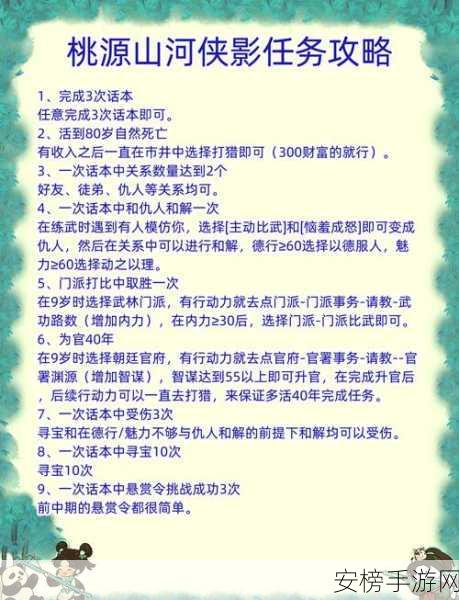 桃源山河侠影任务攻略

1、完成3次话本
任意完成3次话本即可。
2、活到80岁自然死亡
有收入之后一直在市井中选择打猎即可（300财富的就行）。
3、一次话本中关系数量达到2个
好友、徒弟、仇人等关系均可。
4、一次话本中和仇人和解一次
在练武时遇到有人模仿你，选择[主动比武]和[恼羞成怒]即可变成仇人，然后在关系中可以进行和解，德行≥60选择以德服人，魅力≥60选择动之以理。
5、门派打比中取胜一次
在9岁时选择武林门派，有行动力就去点门派-门派事务-请教-武功路数（增加内力），在内力≥30后，选择门派-门派比武即可。
6、为官40年
在9岁时选择朝廷官府，有行动力就去点官府-官署事务-请教--官署渊源（增加智谋），智谋达到55以上即可升官，在完成升官后，后续行动力可以一直去打猎，来保证多活40年完成任务。
7、一次话本中受伤3次
寻宝和在德行/魅力不够与仇人和解的前提下和解均可以受伤。
8、一次话本中寻宝10次
寻宝10次
9、一次话本中悬赏令挑战成功3次
前中期的悬赏令都很简单。

安榜手游网